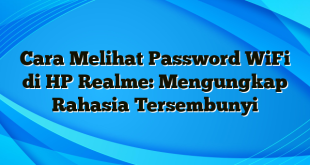 Cara Melihat Password WiFi di HP Realme: Mengungkap Rahasia Tersembunyi